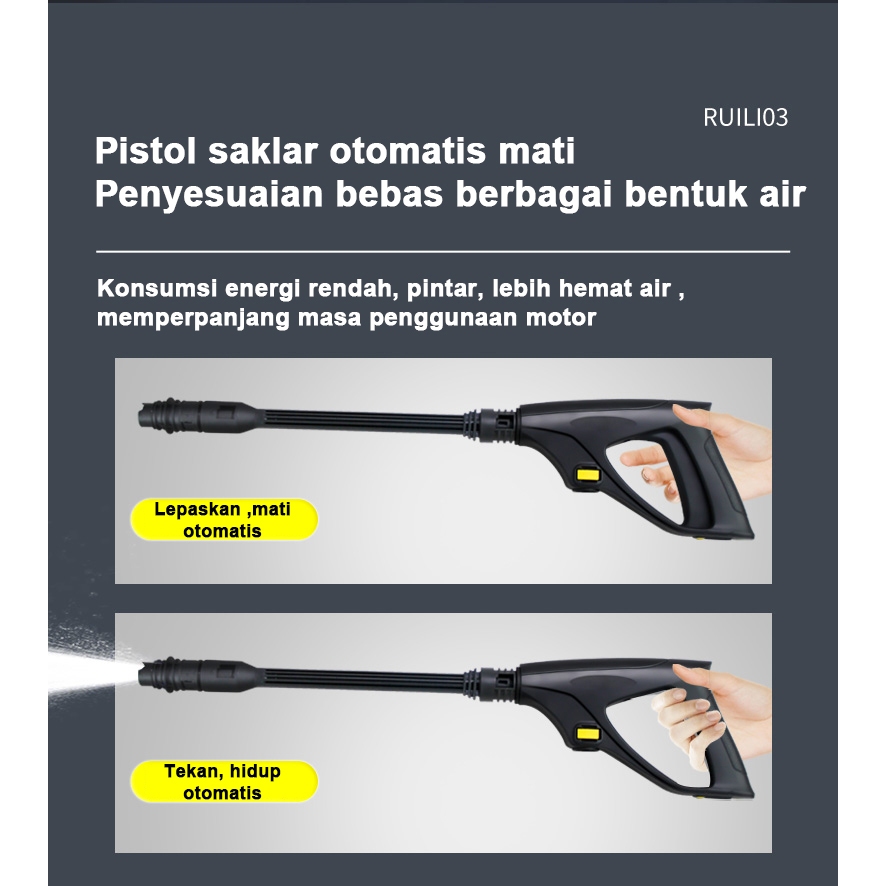 RUILI03

Pistol saklar otomatis mati
Penyesuaian bebas berbagai bentuk air

Konsumsi energi rendah, pintar, lebih hemat air , memperpanjang masa penggunaan motor

Lepaskan ,mati otomatis

Tekan, hidup otomatis